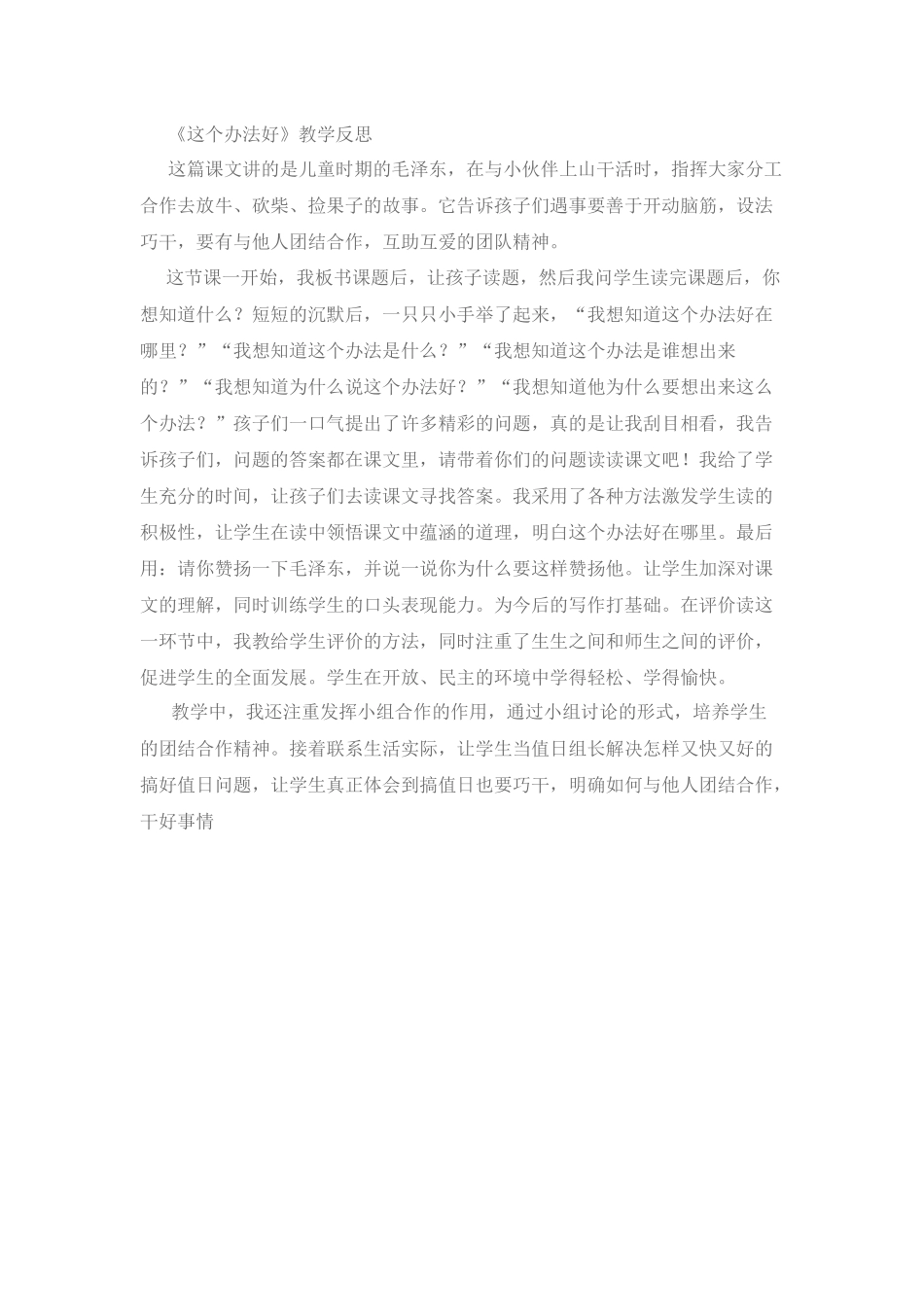 《这个办法好》教学反思

这篇课文讲的是儿童时期的毛泽东，在与小伙伴上山干活时，指挥大家分工合作去放牛、砍柴、捡果子的故事。它告诉孩子们遇事要善于开动脑筋，设法巧干，要有与他人团结合作，互助互爱的团队精神。

这节课一开始，我板书课题后，让孩子读题，然后我问学生读完课题后，你想知道什么？短短的沉默后，一只只小手举了起来，“我想知道这个办法好在哪里？”“我想知道这个办法是什么？”“我想知道这个办法是谁想出来的？”“我想知道为什么说这个办法好？”“我想知道他为什么要想出来这么个办法？”孩子们一口气提出了许多精彩的问题，真的是让我刮目相看，我告诉孩子们，问题的答案都在课文里，请带着你们的问题读读课文吧！我给了学生充分的时间，让孩子们去读课文寻找答案。我采用了各种方法激发学生读的积极性，让学生在读中领悟课文中蕴涵的道理，明白这个办法好在哪里。最后用：请你赞扬一下毛泽东，并说一说你为什么要这样赞扬他。让学生加深对课文的理解，同时训练学生的口头表现能力。为今后的写作打基础。在评价读这一环节中，我教给学生评价的方法，同时注重了生生之间和师生之间的评价，促进学生的全面发展。学生在开放、民主的环境中学得轻松、学得愉快。

教学中，我还注重发挥小组合作的作用，通过小组讨论的形式，培养学生的团结合作精神。接着联系生活实际，让学生当值日组长解决怎样又快又好的搞好值日问题，让学生真正体会到搞值日也要巧干，明确如何与他人团结合作，干好事情